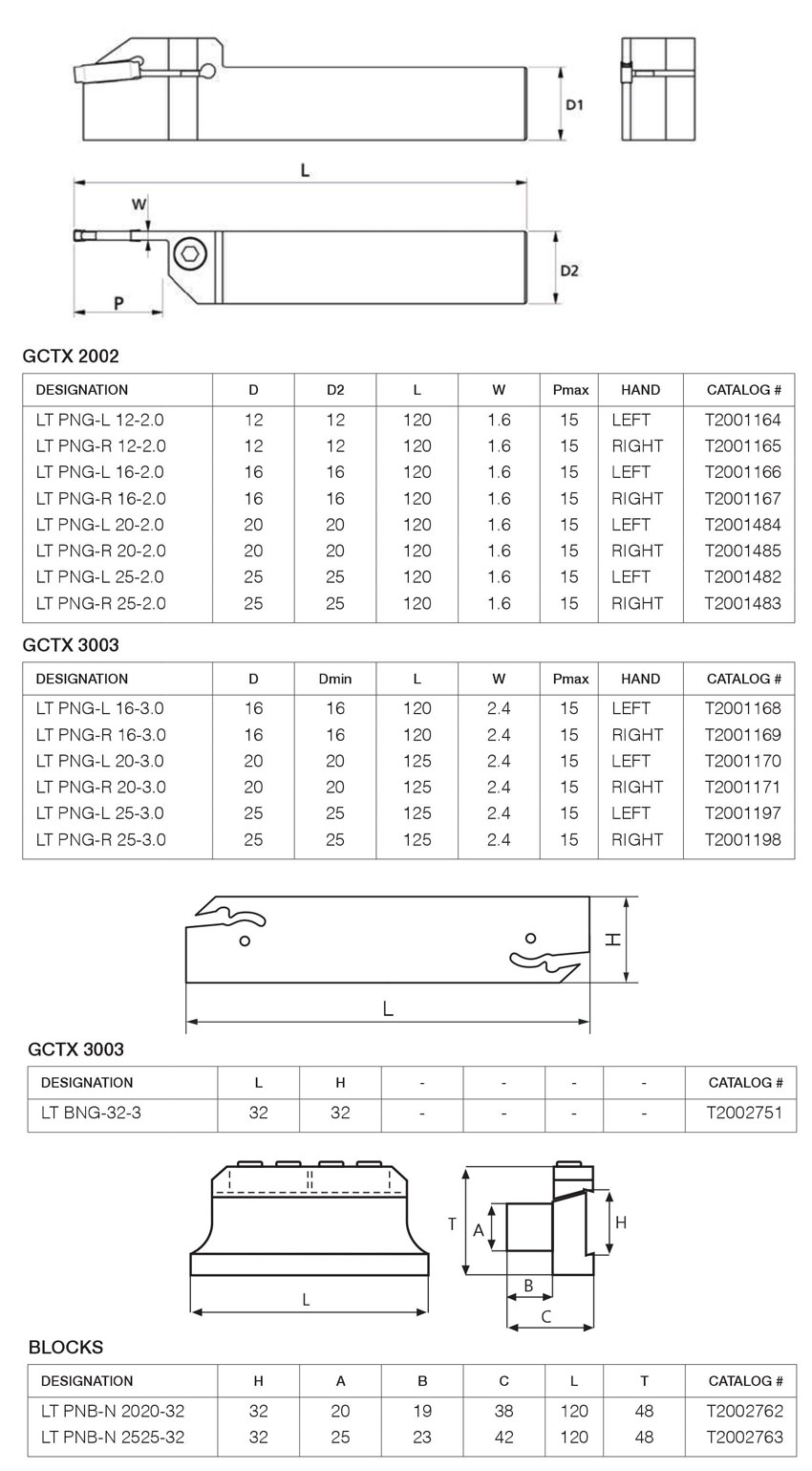 D1

L

W

D2

P

GCTX 2002

| DESIGNATION | D | D2 | L | W | Pmax | HAND | CATALOG # |
|---|---|---|---|---|---|---|---|
| LT PNG-L 12-2.0 | 12 | 12 | 120 | 1.6 | 15 | LEFT | T2001164 |
| LT PNG-R 12-2.0 | 12 | 12 | 120 | 1.6 | 15 | RIGHT | T2001165 |
| LT PNG-L 16-2.0 | 16 | 16 | 120 | 1.6 | 15 | LEFT | T2001166 |
| LT PNG-R 16-2.0 | 16 | 16 | 120 | 1.6 | 15 | RIGHT | T2001167 |
| LT PNG-L 20-2.0 | 20 | 20 | 120 | 1.6 | 15 | LEFT | T2001484 |
| LT PNG-R 20-2.0 | 20 | 20 | 120 | 1.6 | 15 | RIGHT | T2001485 |
| LT PNG-L 25-2.0 | 25 | 25 | 120 | 1.6 | 15 | LEFT | T2001482 |
| LT PNG-R 25-2.0 | 25 | 25 | 120 | 1.6 | 15 | RIGHT | T2001483 |

GCTX 3003

| DESIGNATION | D | Dmin | L | W | Pmax | HAND | CATALOG # |
|---|---|---|---|---|---|---|---|
| LT PNG-L 16-3.0 | 16 | 16 | 120 | 2.4 | 15 | LEFT | T2001168 |
| LT PNG-R 16-3.0 | 16 | 16 | 120 | 2.4 | 15 | RIGHT | T2001169 |
| LT PNG-L 20-3.0 | 20 | 20 | 125 | 2.4 | 15 | LEFT | T2001170 |
| LT PNG-R 20-3.0 | 20 | 20 | 125 | 2.4 | 15 | RIGHT | T2001171 |
| LT PNG-L 25-3.0 | 25 | 25 | 125 | 2.4 | 15 | LEFT | T2001197 |
| LT PNG-R 25-3.0 | 25 | 25 | 125 | 2.4 | 15 | RIGHT | T2001198 |

H

L

GCTX 3003

| DESIGNATION | L | H | - | - | - | - | CATALOG # |
|---|---|---|---|---|---|---|---|
| LT BNG-32-3 | 32 | 32 | - | - | - | - | T2002751 |

L

T

A

H

B

C

BLOCKS

| DESIGNATION | H | A | B | C | L | T | CATALOG # |
|---|---|---|---|---|---|---|---|
| LT PNB-N 2020-32 | 32 | 20 | 19 | 38 | 120 | 48 | T2002762 |
| LT PNB-N 2525-32 | 32 | 25 | 23 | 42 | 120 | 48 | T2002763 |